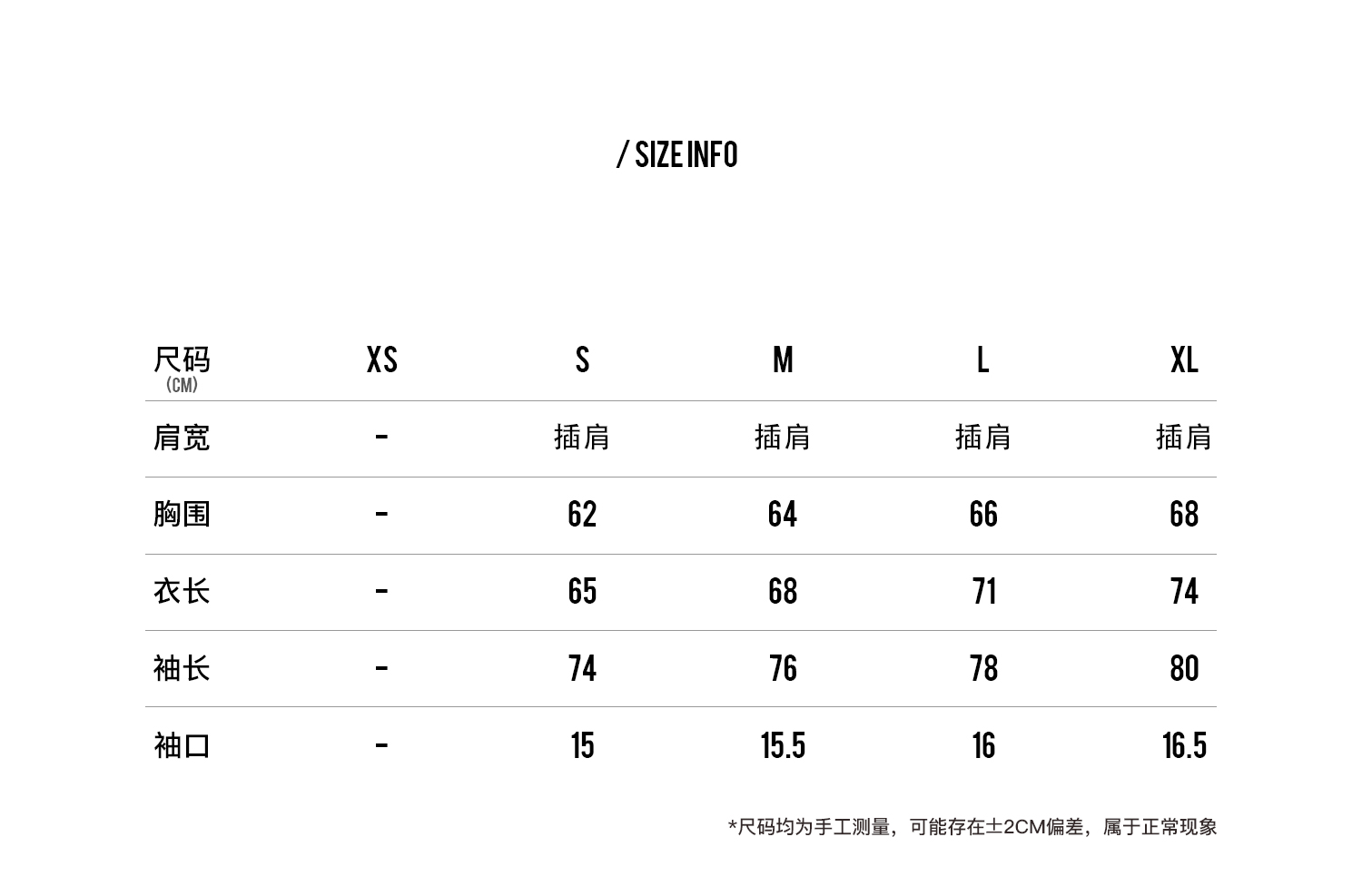 / SIZE INFO

| 尺码 (CM) | XS | S | M | L | XL |
|---|---|---|---|---|---|
| 肩宽 | - | 插肩 | 插肩 | 插肩 | 插肩 |
| 胸围 | - | 62 | 64 | 66 | 68 |
| 衣长 | - | 65 | 68 | 71 | 74 |
| 袖长 | - | 74 | 76 | 78 | 80 |
| 袖口 | - | 15 | 15.5 | 16 | 16.5 |

*尺码均为手工测量，可能存在±2CM偏差，属于正常现象